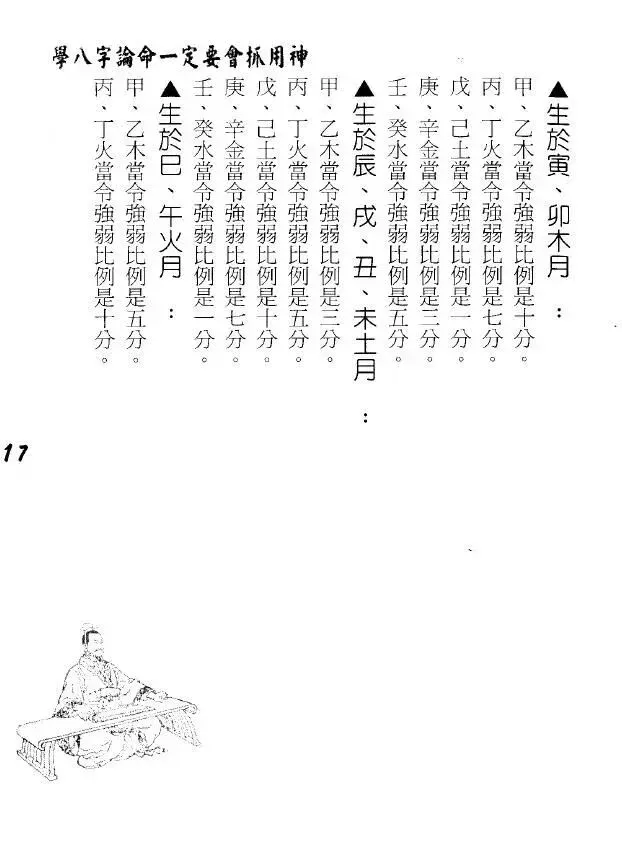 學八字論命一定要會抓用神

▲生於寅、卯木月：

甲、乙木當令強弱比例是十分。
丙、丁火當令強弱比例是七分。
戊、己土當令強弱比例是一分。
庚、辛金當令強弱比例是三分。
壬、癸水當令強弱比例是五分。

▲生於辰、戌、丑、未土月：

甲、乙木當令強弱比例是三分。
丙、丁火當令強弱比例是五分。
戊、己土當令強弱比例是十分。
庚、辛金當令強弱比例是七分。
壬、癸水當令強弱比例是一分。

▲生於巳、午火月：

甲、乙木當令強弱比例是五分。
丙、丁火當令強弱比例是十分。

17